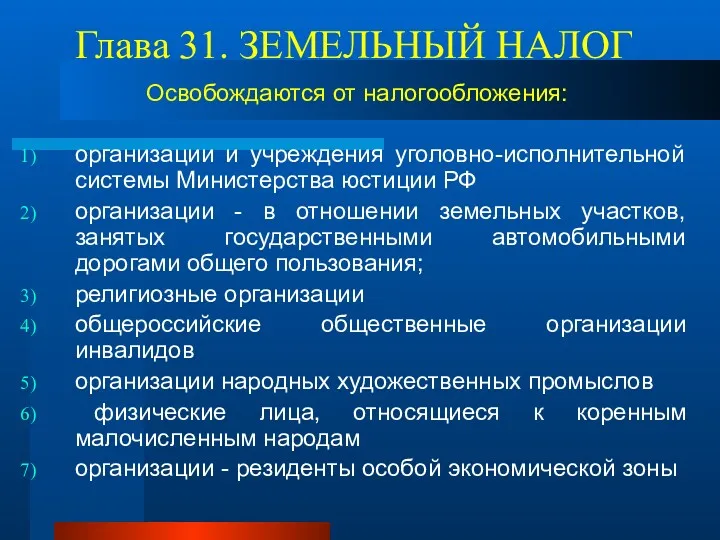 Глава 31. ЗЕМЕЛЬНЫЙ НАЛОГ

Освобождаются от налогообложения:

1) организации и учреждения уголовно-исполнительной системы Министерства юстиции РФ
2) организации - в отношении земельных участков, занятых государственными автомобильными дорогами общего пользования;
3) религиозные организации
4) общероссийские общественные организации инвалидов
5) организации народных художественных промыслов
6) физические лица, относящиеся к коренным малочисленным народам
7) организации - резиденты особой экономической зоны